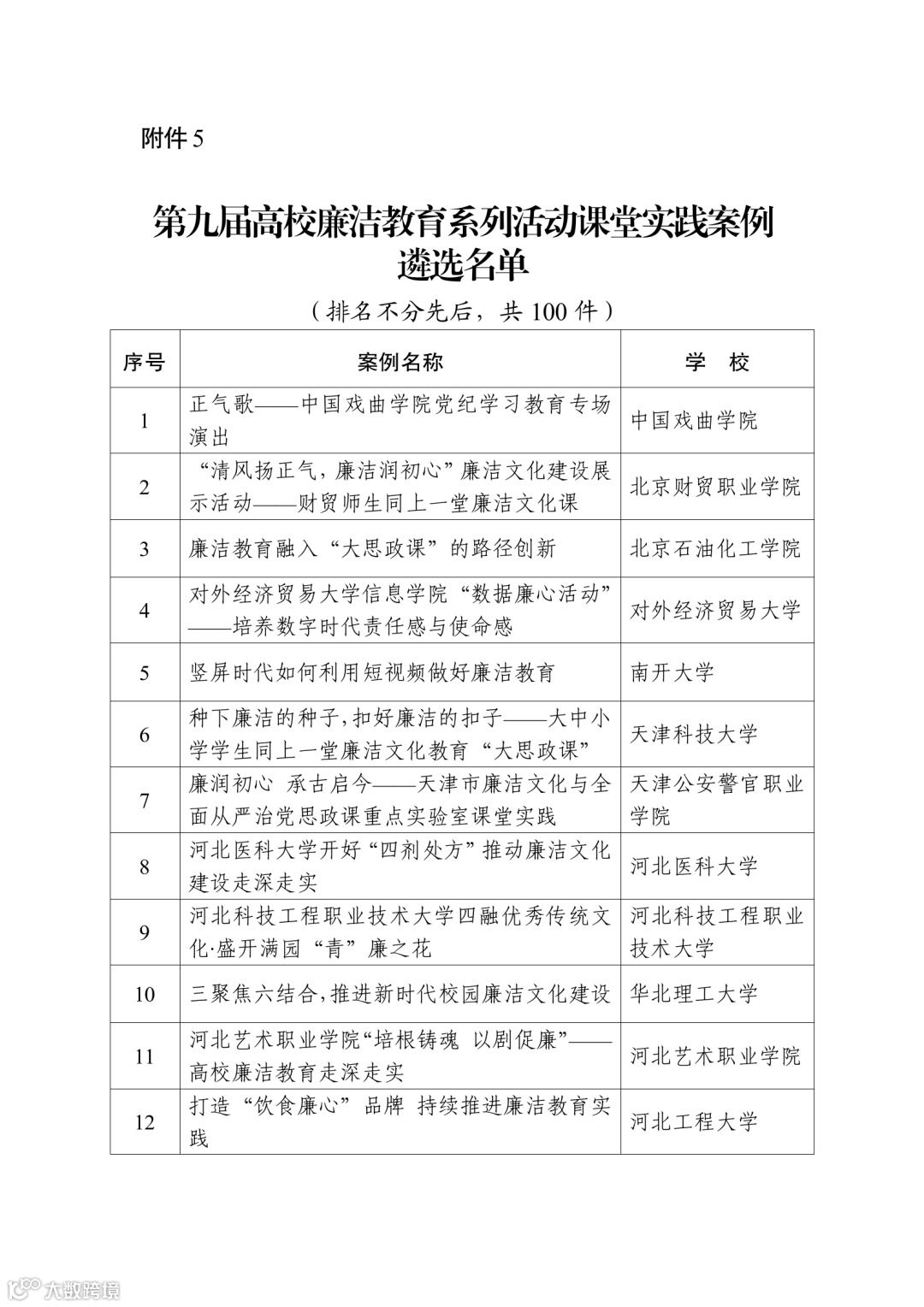 附件 5

第九届高校廉洁教育系列活动课堂实践案例遴选名单

（排名不分先后，共 100 件）

| 序号 | 案例名称 | 学　校 |
|---|---|---|
| 1 | 正气歌——中国戏曲学院党纪学习教育专场演出 | 中国戏曲学院 |
| 2 | “清风扬正气，廉洁润初心”廉洁文化建设展示活动——财贸师生同上一堂廉洁文化课 | 北京财贸职业学院 |
| 3 | 廉洁教育融入“大思政课”的路径创新 | 北京石油化工学院 |
| 4 | 对外经济贸易大学信息学院“数据廉心活动”——培养数字时代责任感与使命感 | 对外经济贸易大学 |
| 5 | 竖屏时代如何利用短视频做好廉洁教育 | 南开大学 |
| 6 | 种下廉洁的种子，扣好廉洁的扣子——大中小学学生同上一堂廉洁文化教育“大思政课” | 天津科技大学 |
| 7 | 廉润初心　承古启今——天津市廉洁文化与全面从严治党思政课重点实验室课堂实践 | 天津公安警官职业学院 |
| 8 | 河北医科大学开好“四剂处方”推动廉洁文化建设走深走实 | 河北医科大学 |
| 9 | 河北科技工程职业技术大学四融优秀传统文化·盛开满园“青”廉之花 | 河北科技工程职业技术大学 |
| 10 | 三聚焦六结合，推进新时代校园廉洁文化建设 | 华北理工大学 |
| 11 | 河北艺术职业学院“培根铸魂　以剧促廉”——高校廉洁教育走深走实 | 河北艺术职业学院 |
| 12 | 打造“饮食廉心”品牌　持续推进廉洁教育实践 | 河北工程大学 |

大数跨境